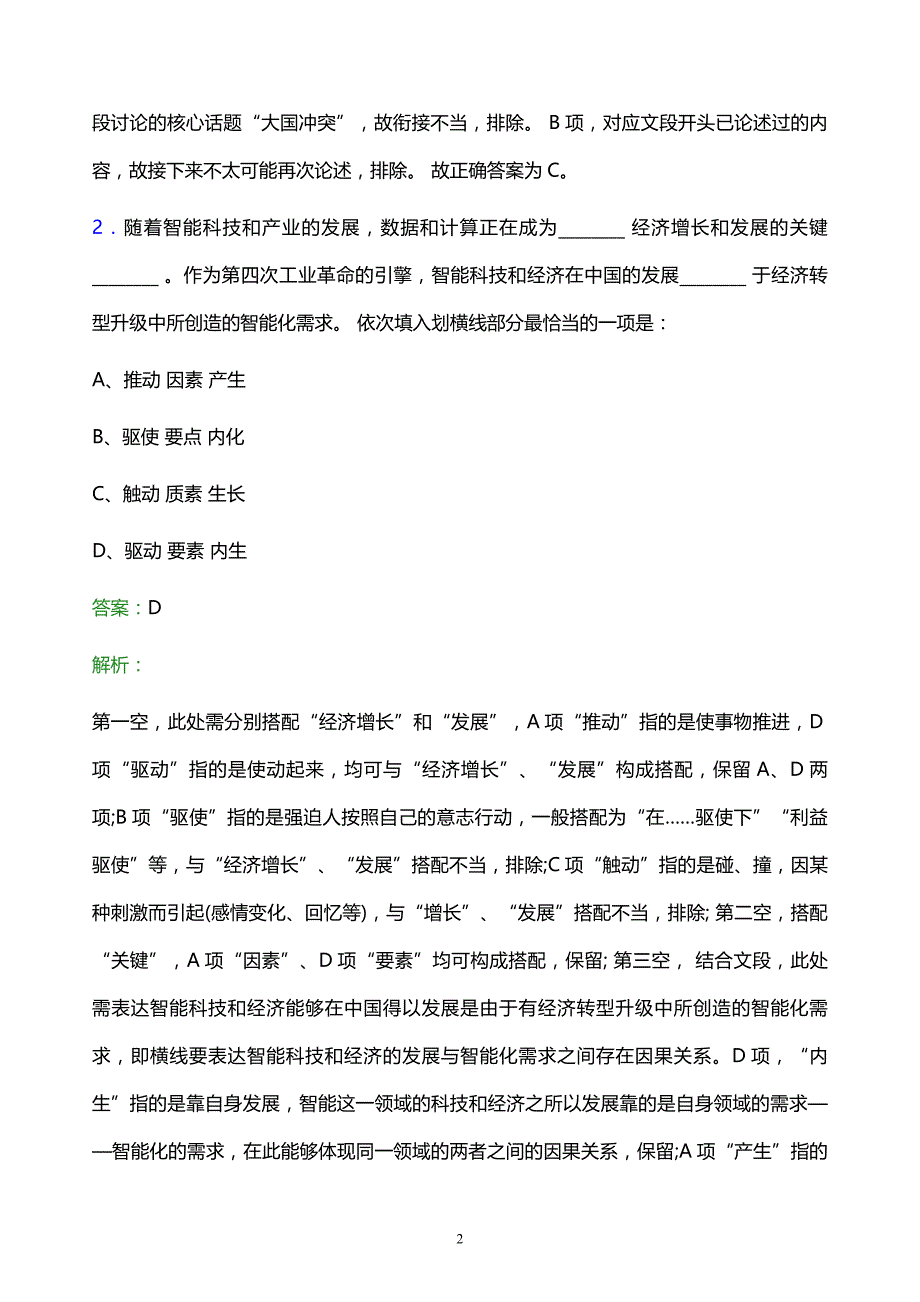 段讨论的核心话题“大国冲突”，故衔接不当，排除。 B 项，对应文段开头已论述过的内容，故接下来不太可能再次论述，排除。 故正确答案为 C。

2．随着智能科技和产业的发展，数据和计算正在成为________ 经济增长和发展的关键________ 。作为第四次工业革命的引擎，智能科技和经济在中国的发展________ 于经济转型升级中所创造的智能化需求。 依次填入划横线部分最恰当的一项是：

A、推动 因素 产生

B、驱使 要点 内化

C、触动 质素 生长

D、驱动 要素 内生

答案：D

解析：

第一空，此处需分别搭配“经济增长”和“发展”，A 项“推动”指的是使事物推进，D 项“驱动”指的是使动起来，均可与“经济增长”、“发展”构成搭配，保留 A、D 两项;B 项“驱使”指的是强迫人按照自己的意志行动，一般搭配为“在……驱使下”“利益驱使”等，与“经济增长”、“发展”搭配不当，排除;C 项“触动”指的是碰、撞，因某种刺激而引起(感情变化、回忆等)，与“增长”、“发展”搭配不当，排除; 第二空，搭配“关键”，A 项“因素”、D 项“要素”均可构成搭配，保留; 第三空， 结合文段，此处需表达智能科技和经济能够在中国得以发展是由于有经济转型升级中所创造的智能化需求，即横线要表达智能科技和经济的发展与智能化需求之间存在因果关系。D 项，“内生”指的是靠自身发展，智能这一领域的科技和经济之所以发展靠的是自身领域的需求——智能化的需求，在此能够体现同一领域的两者之间的因果关系，保留;A 项“产生”指的

2